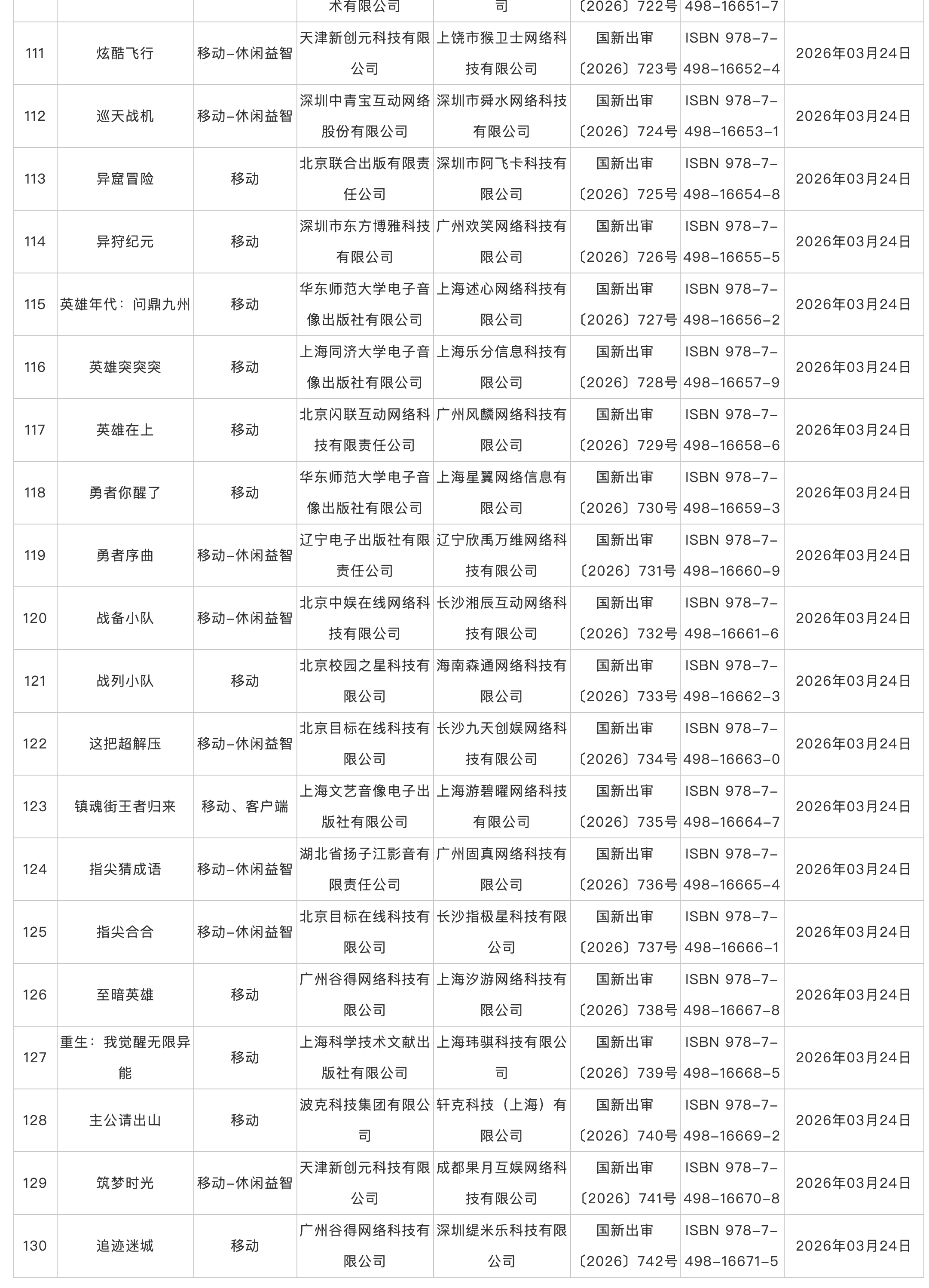 |  |  |  | 术有限公司 | 司 | 〔2026〕722号 | 498-16651-7 |  |
|---|---|---|---|---|---|---|---|
| 111 | 炫酷飞行 | 移动-休闲益智 | 天津新创元科技有限公司 | 上饶市猴卫士网络科技有限公司 | 国新出审〔2026〕723号 | ISBN 978-7-498-16652-4 | 2026年03月24日 |
| 112 | 巡天战机 | 移动-休闲益智 | 深圳中青宝互动网络股份有限公司 | 深圳市舜水网络科技有限公司 | 国新出审〔2026〕724号 | ISBN 978-7-498-16653-1 | 2026年03月24日 |
| 113 | 异窟冒险 | 移动 | 北京联合出版有限责任公司 | 深圳市阿飞卡科技有限公司 | 国新出审〔2026〕725号 | ISBN 978-7-498-16654-8 | 2026年03月24日 |
| 114 | 异狩纪元 | 移动 | 深圳市东方博雅科技有限公司 | 广州欢笑网络科技有限公司 | 国新出审〔2026〕726号 | ISBN 978-7-498-16655-5 | 2026年03月24日 |
| 115 | 英雄年代：问鼎九州 | 移动 | 华东师范大学电子音像出版社有限公司 | 上海述心网络科技有限公司 | 国新出审〔2026〕727号 | ISBN 978-7-498-16656-2 | 2026年03月24日 |
| 116 | 英雄突突突 | 移动 | 上海同济大学电子音像出版社有限公司 | 上海乐分信息科技有限公司 | 国新出审〔2026〕728号 | ISBN 978-7-498-16657-9 | 2026年03月24日 |
| 117 | 英雄在上 | 移动 | 北京闪联互动网络科技有限责任公司 | 广州风麟网络科技有限公司 | 国新出审〔2026〕729号 | ISBN 978-7-498-16658-6 | 2026年03月24日 |
| 118 | 勇者你醒了 | 移动 | 华东师范大学电子音像出版社有限公司 | 上海星翼网络信息有限公司 | 国新出审〔2026〕730号 | ISBN 978-7-498-16659-3 | 2026年03月24日 |
| 119 | 勇者序曲 | 移动-休闲益智 | 辽宁电子出版社有限责任公司 | 辽宁欣禹万维网络科技有限公司 | 国新出审〔2026〕731号 | ISBN 978-7-498-16660-9 | 2026年03月24日 |
| 120 | 战备小队 | 移动-休闲益智 | 北京中娱在线网络科技有限公司 | 长沙湘辰互动网络科技有限公司 | 国新出审〔2026〕732号 | ISBN 978-7-498-16661-6 | 2026年03月24日 |
| 121 | 战列小队 | 移动 | 北京校园之星科技有限公司 | 海南森通网络科技有限公司 | 国新出审〔2026〕733号 | ISBN 978-7-498-16662-3 | 2026年03月24日 |
| 122 | 这把超解压 | 移动-休闲益智 | 北京目标在线科技有限公司 | 长沙九天创娱网络科技有限公司 | 国新出审〔2026〕734号 | ISBN 978-7-498-16663-0 | 2026年03月24日 |
| 123 | 镇魂街王者归来 | 移动、客户端 | 上海文艺音像电子出版社有限公司 | 上海游碧曜网络科技有限公司 | 国新出审〔2026〕735号 | ISBN 978-7-498-16664-7 | 2026年03月24日 |
| 124 | 指尖猜成语 | 移动-休闲益智 | 湖北省扬子江影音有限责任公司 | 广州固真网络科技有限公司 | 国新出审〔2026〕736号 | ISBN 978-7-498-16665-4 | 2026年03月24日 |
| 125 | 指尖合合 | 移动-休闲益智 | 北京目标在线科技有限公司 | 长沙指极星科技有限公司 | 国新出审〔2026〕737号 | ISBN 978-7-498-16666-1 | 2026年03月24日 |
| 126 | 至暗英雄 | 移动 | 广州谷得网络科技有限公司 | 上海汐游网络科技有限公司 | 国新出审〔2026〕738号 | ISBN 978-7-498-16667-8 | 2026年03月24日 |
| 127 | 重生：我觉醒无限异能 | 移动 | 上海科学技术文献出版社有限公司 | 上海玮骐科技有限公司 | 国新出审〔2026〕739号 | ISBN 978-7-498-16668-5 | 2026年03月24日 |
| 128 | 主公请出山 | 移动 | 波克科技集团有限公司 | 轩克科技（上海）有限公司 | 国新出审〔2026〕740号 | ISBN 978-7-498-16669-2 | 2026年03月24日 |
| 129 | 筑梦时光 | 移动-休闲益智 | 天津新创元科技有限公司 | 成都果月互娱网络科技有限公司 | 国新出审〔2026〕741号 | ISBN 978-7-498-16670-8 | 2026年03月24日 |
| 130 | 追迹迷城 | 移动 | 广州谷得网络科技有限公司 | 深圳缇米乐科技有限公司 | 国新出审〔2026〕742号 | ISBN 978-7-498-16671-5 | 2026年03月24日 |